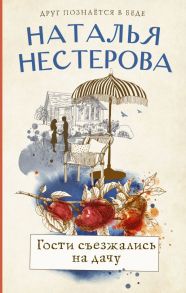 ДРУГ ПОЗНАЁТСЯ В БЕДЕ

НАТАЛЬЯ НЕСТЕРОВА

Гости съезжались на дачу